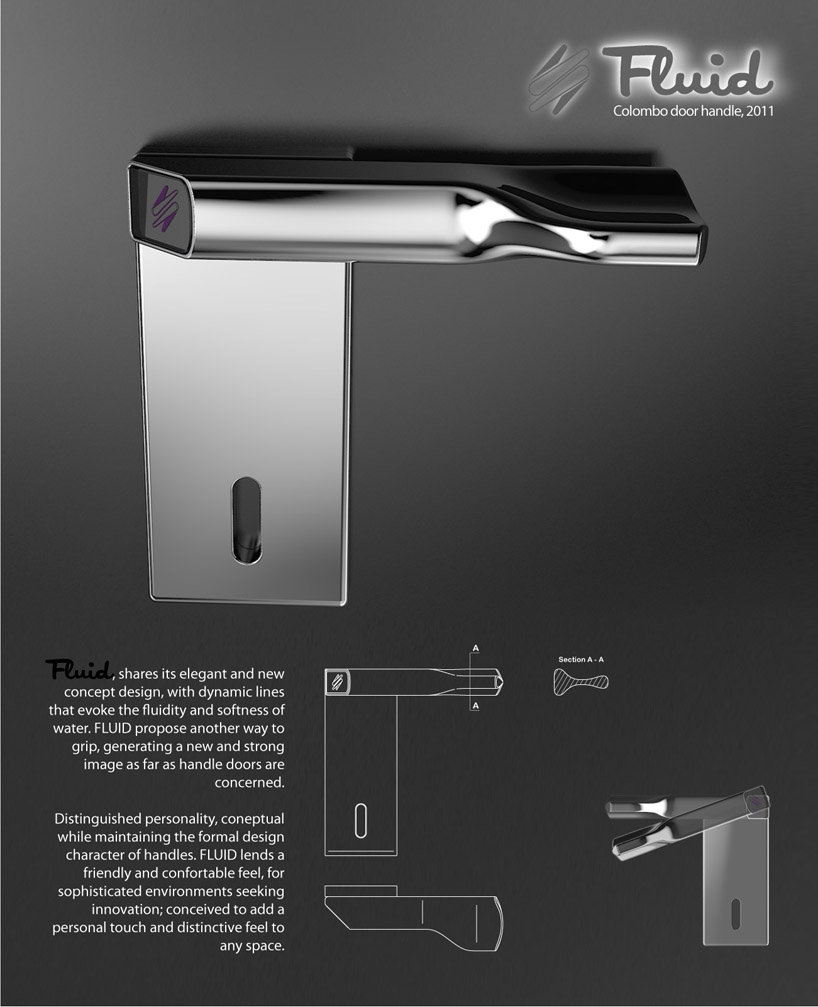 Fluid
Colombo door handle, 2011

Fluid, shares its elegant and new concept design, with dynamic lines that evoke the fluidity and softness of water. FLUID propose another way to grip, generating a new and strong image as far as handle doors are concerned.

Distinguished personality, coneptual while maintaining the formal design character of handles. FLUID lends a friendly and confortable feel, for sophisticated environments seeking innovation; conceived to add a personal touch and distinctive feel to any space.

A

A

Section A - A